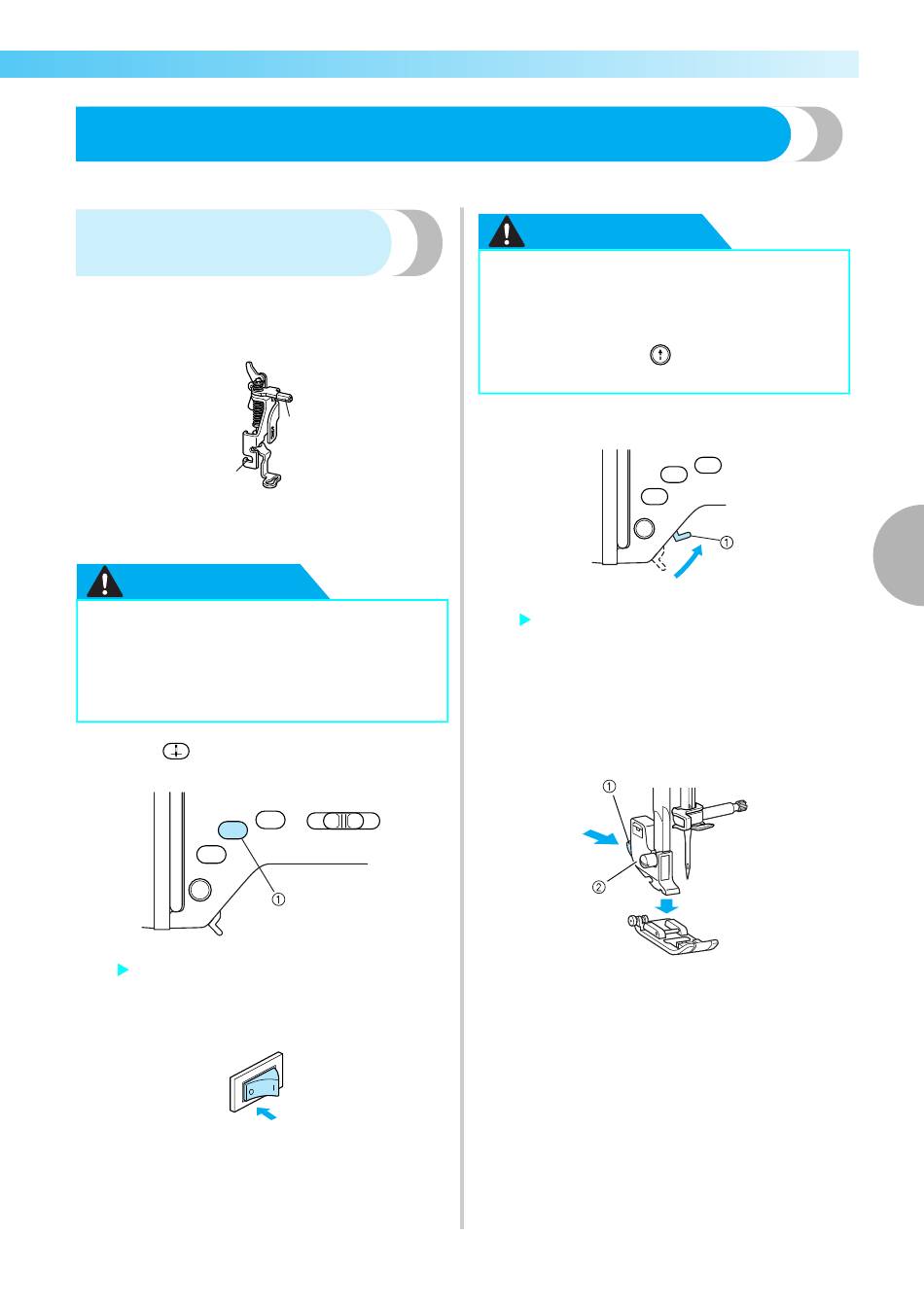 ①

①

①

②